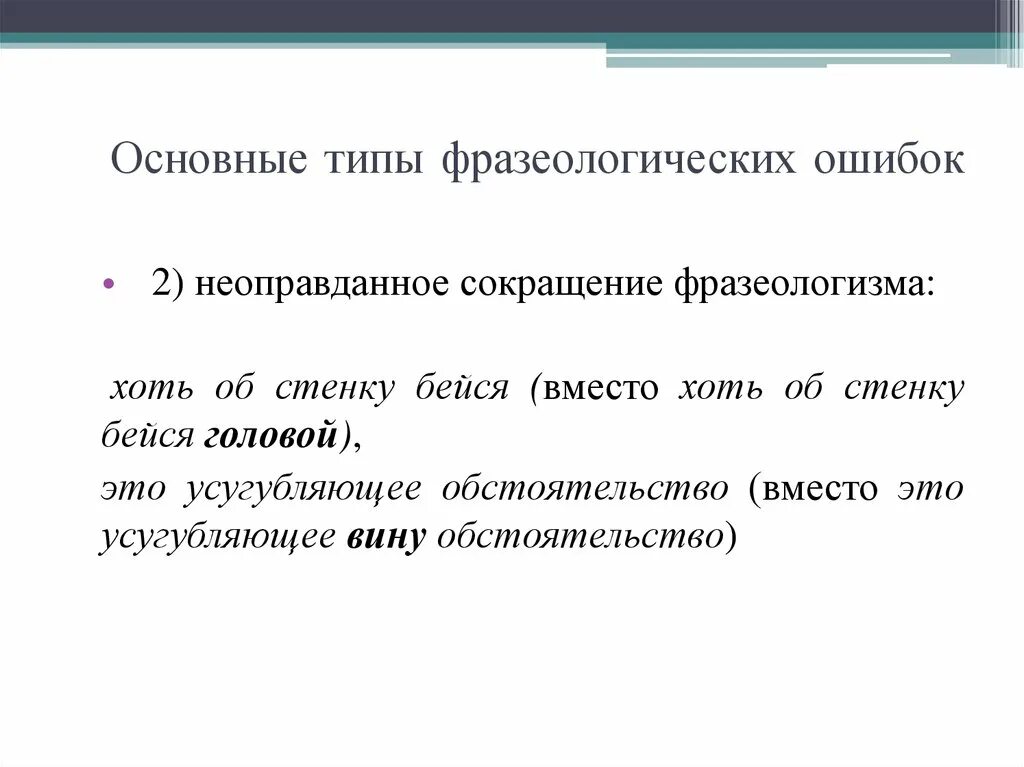 Основные типы фразеологических ошибок

• 2) неоправданное сокращение фразеологизма:

хоть об стенку бейся (вместо хоть об стенку бейся головой),

это усугубляющее обстоятельство (вместо это усугубляющее вину обстоятельство)